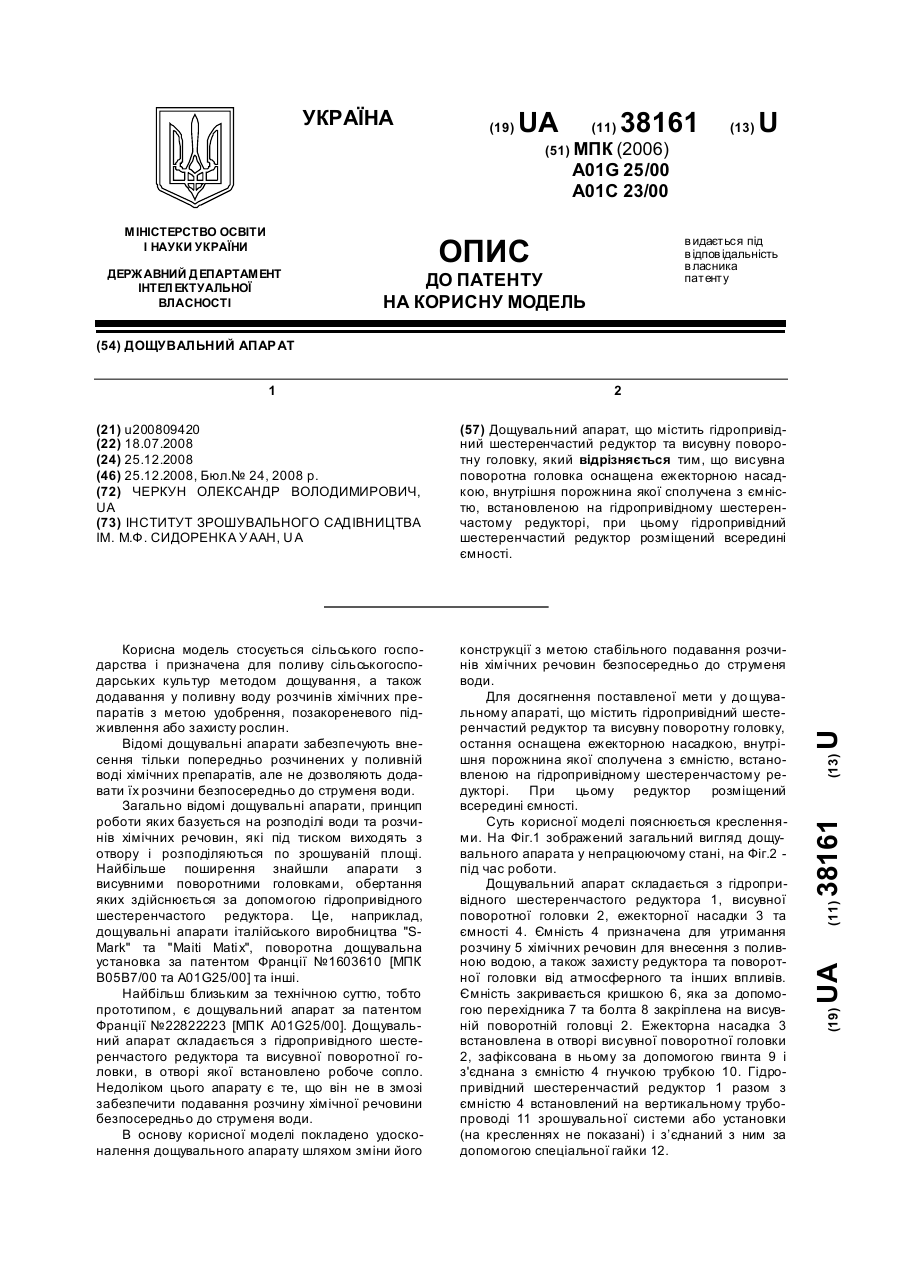 УКРАЇНА

(19) UA (11) 38161 (13) U

(51) МПК (2006)
A01G 25/00
A01C 23/00

МІНІСТЕРСТВО ОСВІТИ І НАУКИ УКРАЇНИ

ДЕРЖАВНИЙ ДЕПАРТАМЕНТ ІНТЕЛЕКТУАЛЬНОЇ ВЛАСНОСТІ

ОПИС
ДО ПАТЕНТУ
НА КОРИСНУ МОДЕЛЬ

видається під відповідальність власника патенту

(54) ДОЩУВАЛЬНИЙ АПАРАТ

1

(21) u200809420
(22) 18.07.2008
(24) 25.12.2008
(46) 25.12.2008, Бюл.№ 24, 2008 р.
(72) ЧЕРКУН ОЛЕКСАНДР ВОЛОДИМИРОВИЧ, UA
(73) ІНСТИТУТ ЗРОШУВАЛЬНОГО САДІВНИЦТВА ІМ. М.Ф. СИДОРЕНКА УААН, UA

2

(57) Дощувальний апарат, що містить гідропривідний шестеренчастий редуктор та висувну поворотну головку, який відрізняється тим, що висувна поворотна головка оснащена ежекторною насадкою, внутрішня порожнина якої сполучена з ємністю, встановленою на гідропривідному шестеренчастому редукторі, при цьому гідропривідний шестеренчастий редуктор розміщений всередині ємності.

Корисна модель стосується сільського господарства і призначена для поливу сільськогосподарських культур методом дощування, а також додавання у поливну воду розчинів хімічних препаратів з метою удобрення, позакореневого підживлення або захисту рослин.

Відомі дощувальні апарати забезпечують внесення тільки попередньо розчинених у поливній воді хімічних препаратів, але не дозволяють додавати їх розчини безпосередньо до струменя води.

Загально відомі дощувальні апарати, принцип роботи яких базується на розподілі води та розчинів хімічних речовин, які під тиском виходять з отвору і розподіляються по зрошуваній площі. Найбільше поширення знайшли апарати з висувними поворотними головками, обертання яких здійснюється за допомогою гідропривідного шестеренчастого редуктора. Це, наприклад, дощувальні апарати італійського виробництва "S-Mark" та "Maiti Matix", поворотна дощувальна установка за патентом Франції №1603610 [МПК B05B7/00 та A01G25/00] та інші.

Найбільш близьким за технічною суттю, тобто прототипом, є дощувальний апарат за патентом Франції №22822223 [МПК A01G25/00]. Дощувальний апарат складається з гідропривідного шестеренчастого редуктора та висувної поворотної головки, в отворі якої встановлено робоче сопло. Недоліком цього апарату є те, що він не в змозі забезпечити подавання розчину хімічної речовини безпосередньо до струменя води.

В основу корисної моделі покладено удосконалення дощувального апарату шляхом зміни його конструкції з метою стабільного подавання розчинів хімічних речовин безпосередньо до струменя води.

Для досягнення поставленої мети у дощувальному апараті, що містить гідропривідний шестеренчастий редуктор та висувну поворотну головку, остання оснащена ежекторною насадкою, внутрішня порожнина якої сполучена з ємністю, встановленою на гідропривідному шестеренчастому редукторі. При цьому редуктор розміщений всередині ємності.

Суть корисної моделі пояснюється кресленнями. На Фіг.1 зображений загальний вигляд дощувального апарата у непрацюючому стані, на Фіг.2 - під час роботи.

Дощувальний апарат складається з гідропривідного шестеренчастого редуктора 1, висувної поворотної головки 2, ежекторної насадки 3 та ємності 4. Ємність 4 призначена для утримання розчину 5 хімічних речовин для внесення з поливною водою, а також захисту редуктора та поворотної головки від атмосферного та інших впливів. Ємність закривається кришкою 6, яка за допомогою перехідника 7 та болта 8 закріплена на висувній поворотній головці 2. Ежекторна насадка 3 встановлена в отворі висувної поворотної головки 2, зафіксована в ньому за допомогою гвинта 9 і з'єднана з ємністю 4 гнучкою трубкою 10. Гідропривідний шестеренчастий редуктор 1 разом з ємністю 4 встановлений на вертикальному трубопроводі 11 зрошувальної системи або установки (на кресленнях не показані) і з'єднаний з ним за допомогою спеціальної гайки 12.

(19) UA (11) 38161 (13) U